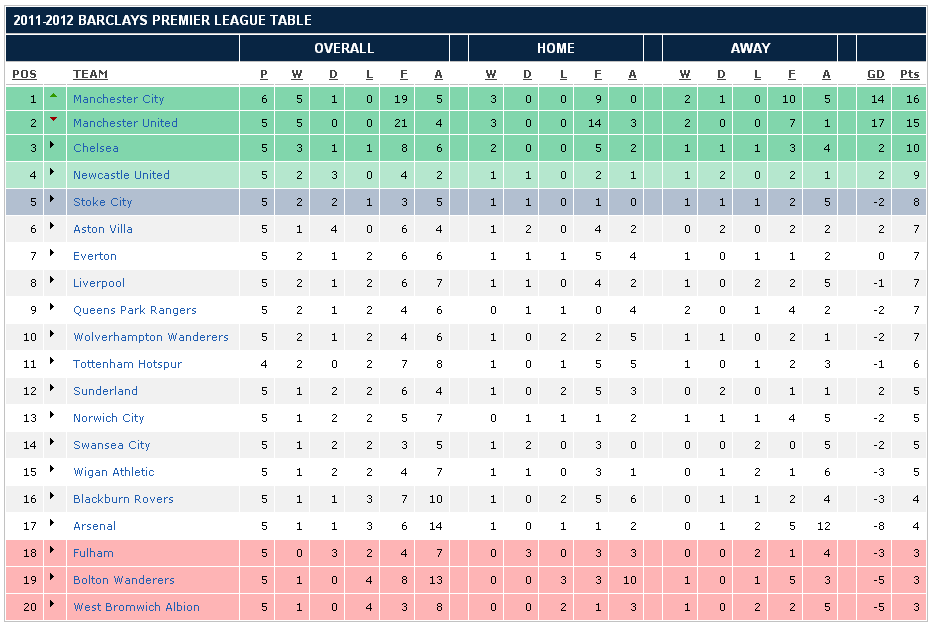 2011-2012 BARCLAYS PREMIER LEAGUE TABLE

| | | OVERALL | | | | | | HOME | | | | | AWAY | | | | | | |
|---|---|---|---|---|---|---|---|---|---|---|---|---|---|---|---|---|---|---|---|
| POS | TEAM | P | W | D | L | F | A | W | D | L | F | A | W | D | L | F | A | GD | Pts |
| 1 | Manchester City | 6 | 5 | 1 | 0 | 19 | 5 | 3 | 0 | 0 | 9 | 0 | 2 | 1 | 0 | 10 | 5 | 14 | 16 |
| 2 | Manchester United | 5 | 5 | 0 | 0 | 21 | 4 | 3 | 0 | 0 | 14 | 3 | 2 | 0 | 0 | 7 | 1 | 17 | 15 |
| 3 | Chelsea | 5 | 3 | 1 | 1 | 8 | 6 | 2 | 0 | 0 | 5 | 2 | 1 | 1 | 1 | 3 | 4 | 2 | 10 |
| 4 | Newcastle United | 5 | 2 | 3 | 0 | 4 | 2 | 1 | 1 | 0 | 2 | 1 | 1 | 2 | 0 | 2 | 1 | 2 | 9 |
| 5 | Stoke City | 5 | 2 | 2 | 1 | 3 | 5 | 1 | 1 | 0 | 1 | 0 | 1 | 1 | 1 | 2 | 5 | -2 | 8 |
| 6 | Aston Villa | 5 | 1 | 4 | 0 | 6 | 4 | 1 | 2 | 0 | 4 | 2 | 0 | 2 | 0 | 2 | 2 | 2 | 7 |
| 7 | Everton | 5 | 2 | 1 | 2 | 6 | 6 | 1 | 1 | 1 | 5 | 4 | 1 | 0 | 1 | 1 | 2 | 0 | 7 |
| 8 | Liverpool | 5 | 2 | 1 | 2 | 6 | 7 | 1 | 1 | 0 | 4 | 2 | 1 | 0 | 2 | 2 | 5 | -1 | 7 |
| 9 | Queens Park Rangers | 5 | 2 | 1 | 2 | 4 | 6 | 0 | 1 | 1 | 0 | 4 | 2 | 0 | 1 | 4 | 2 | -2 | 7 |
| 10 | Wolverhampton Wanderers | 5 | 2 | 1 | 2 | 4 | 6 | 1 | 0 | 2 | 2 | 5 | 1 | 1 | 0 | 2 | 1 | -2 | 7 |
| 11 | Tottenham Hotspur | 4 | 2 | 0 | 2 | 7 | 8 | 1 | 0 | 1 | 5 | 5 | 1 | 0 | 1 | 2 | 3 | -1 | 6 |
| 12 | Sunderland | 5 | 1 | 2 | 2 | 6 | 4 | 1 | 0 | 2 | 5 | 3 | 0 | 2 | 0 | 1 | 1 | 2 | 5 |
| 13 | Norwich City | 5 | 1 | 2 | 2 | 5 | 7 | 0 | 1 | 1 | 1 | 2 | 1 | 1 | 1 | 4 | 5 | -2 | 5 |
| 14 | Swansea City | 5 | 1 | 2 | 2 | 3 | 5 | 1 | 2 | 0 | 3 | 0 | 0 | 0 | 2 | 0 | 5 | -2 | 5 |
| 15 | Wigan Athletic | 5 | 1 | 2 | 2 | 4 | 7 | 1 | 1 | 0 | 3 | 1 | 0 | 1 | 2 | 1 | 6 | -3 | 5 |
| 16 | Blackburn Rovers | 5 | 1 | 1 | 3 | 7 | 10 | 1 | 0 | 2 | 5 | 6 | 0 | 1 | 1 | 2 | 4 | -3 | 4 |
| 17 | Arsenal | 5 | 1 | 1 | 3 | 6 | 14 | 1 | 0 | 1 | 1 | 2 | 0 | 1 | 2 | 5 | 12 | -8 | 4 |
| 18 | Fulham | 5 | 0 | 3 | 2 | 4 | 7 | 0 | 3 | 0 | 3 | 3 | 0 | 0 | 2 | 1 | 4 | -3 | 3 |
| 19 | Bolton Wanderers | 5 | 1 | 0 | 4 | 8 | 13 | 0 | 0 | 3 | 3 | 10 | 1 | 0 | 1 | 5 | 3 | -5 | 3 |
| 20 | West Bromwich Albion | 5 | 1 | 0 | 4 | 3 | 8 | 0 | 0 | 2 | 1 | 3 | 1 | 0 | 2 | 2 | 5 | -5 | 3 |